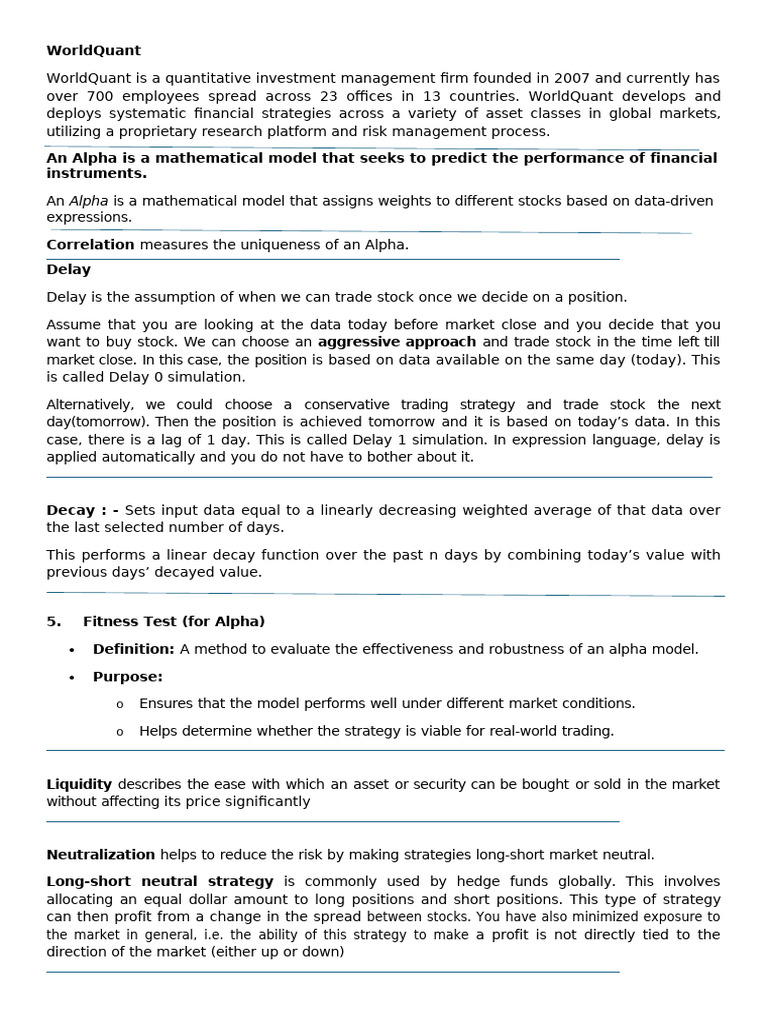 WorldQuant

WorldQuant is a quantitative investment management firm founded in 2007 and currently has over 700 employees spread across 23 offices in 13 countries. WorldQuant develops and deploys systematic financial strategies across a variety of asset classes in global markets, utilizing a proprietary research platform and risk management process.

An Alpha is a mathematical model that seeks to predict the performance of financial instruments.

An Alpha is a mathematical model that assigns weights to different stocks based on data-driven expressions.

Correlation measures the uniqueness of an Alpha.

Delay

Delay is the assumption of when we can trade stock once we decide on a position.

Assume that you are looking at the data today before market close and you decide that you want to buy stock. We can choose an aggressive approach and trade stock in the time left till market close. In this case, the position is based on data available on the same day (today). This is called Delay 0 simulation.

Alternatively, we could choose a conservative trading strategy and trade stock the next day(tomorrow). Then the position is achieved tomorrow and it is based on today's data. In this case, there is a lag of 1 day. This is called Delay 1 simulation. In expression language, delay is applied automatically and you do not have to bother about it.

Decay : - Sets input data equal to a linearly decreasing weighted average of that data over the last selected number of days.

This performs a linear decay function over the past n days by combining today's value with previous days' decayed value.

5. Fitness Test (for Alpha)

• Definition: A method to evaluate the effectiveness and robustness of an alpha model.

• Purpose:

o Ensures that the model performs well under different market conditions.

o Helps determine whether the strategy is viable for real-world trading.

Liquidity describes the ease with which an asset or security can be bought or sold in the market without affecting its price significantly

Neutralization helps to reduce the risk by making strategies long-short market neutral.

Long-short neutral strategy is commonly used by hedge funds globally. This involves allocating an equal dollar amount to long positions and short positions. This type of strategy can then profit from a change in the spread between stocks. You have also minimized exposure to the market in general, i.e. the ability of this strategy to make a profit is not directly tied to the direction of the market (either up or down)